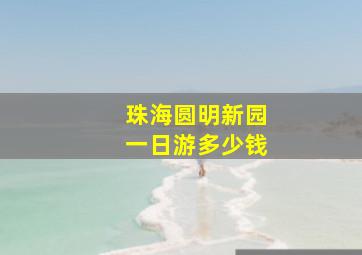 珠海圆明新园
一日游多少钱